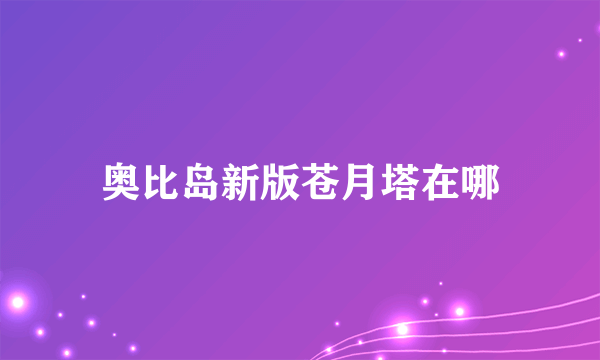 奥比岛新版苍月塔在哪